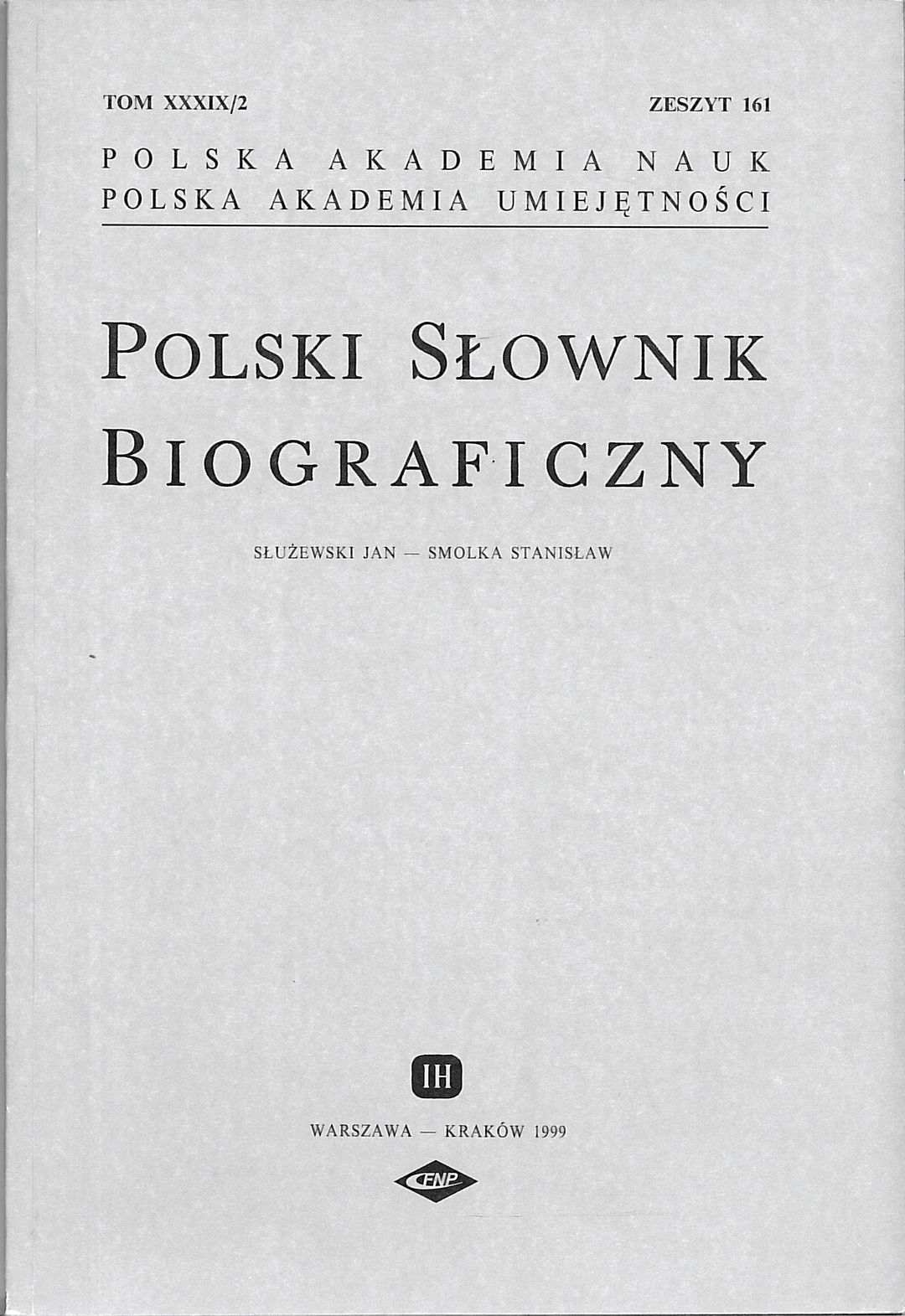 TOM XXXIX/2 ZESZYT 161

POLSKA AKADEMIA NAUK
POLSKA AKADEMIA UMIEJĘTNOŚCI

POLSKI SŁOWNIK
BIOGRAFICZNY

SŁUŻEWSKI JAN — SMOLKA STANISŁAW

IH

WARSZAWA — KRAKÓW 1999

FNP